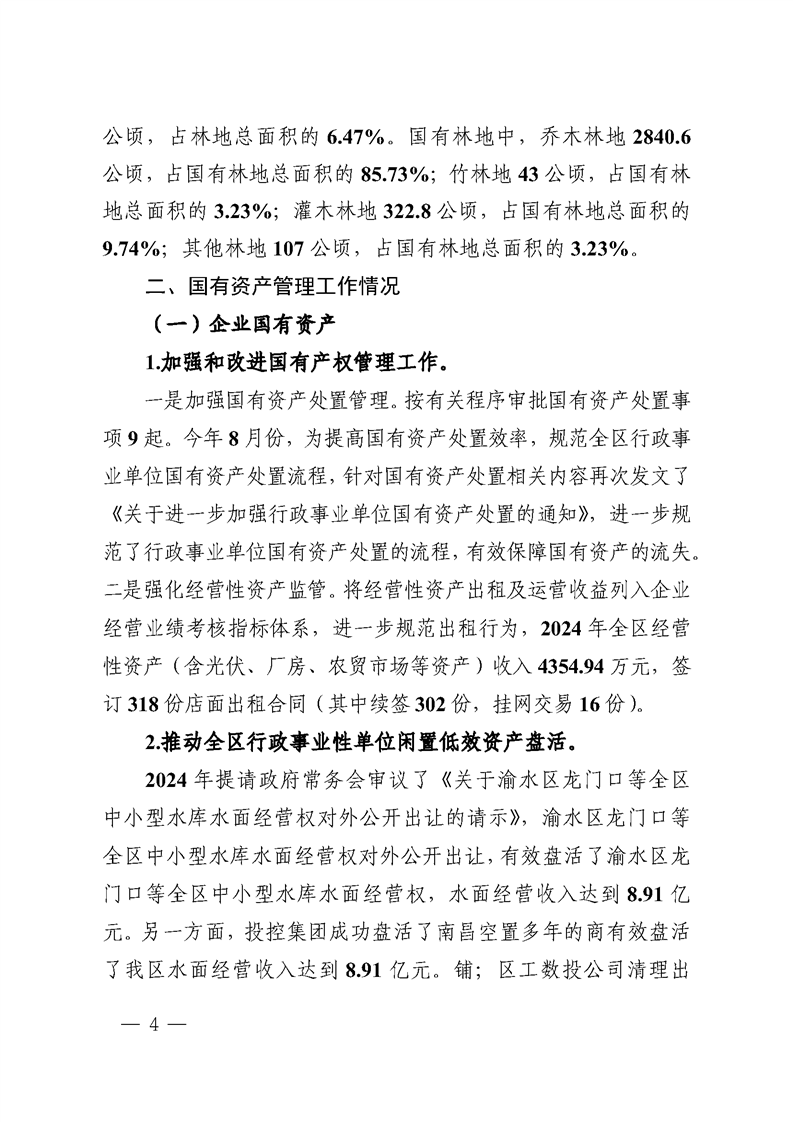 公顷，占林地总面积的 6.47%。国有林地中，乔木林地 2840.6 公顷，占国有林地总面积的 85.73%；竹林地 43 公顷，占国有林地总面积的 3.23%；灌木林地 322.8 公顷，占国有林地总面积的 9.74%；其他林地 107 公顷，占国有林地总面积的 3.23%。

二、国有资产管理工作情况

（一）企业国有资产

1.加强和改进国有产权管理工作。

一是加强国有资产处置管理。按有关程序审批国有资产处置事项 9 起。今年 8 月份，为提高国有资产处置效率，规范全区行政事业单位国有资产处置流程，针对国有资产处置相关内容再次发文了《关于进一步加强行政事业单位国有资产处置的通知》，进一步规范了行政事业单位国有资产处置的流程，有效保障国有资产的流失。二是强化经营性资产监管。将经营性资产出租及运营收益列入企业经营业绩考核指标体系，进一步规范出租行为，2024 年全区经营性资产（含光伏、厂房、农贸市场等资产）收入 4354.94 万元，签订 318 份店面出租合同（其中续签 302 份，挂网交易 16 份）。

2.推动全区行政事业性单位闲置低效资产盘活。

2024 年提请政府常务会审议了《关于渝水区龙门口等全区中小型水库水面经营权对外公开出让的请示》，渝水区龙门口等全区中小型水库水面经营权对外公开出让，有效盘活了渝水区龙门口等全区中小型水库水面经营权，水面经营收入达到 8.91 亿元。另一方面，投控集团成功盘活了南昌空置多年的商有效盘活了我区水面经营收入达到 8.91 亿元。铺；区工数投公司清理出

— 4 —